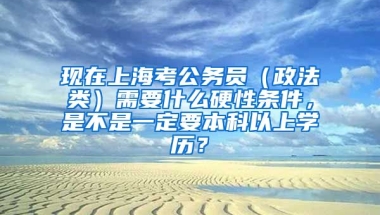 现在上海考公务员（政法类）需要什么硬性条件，是不是一定要本科以上学历？